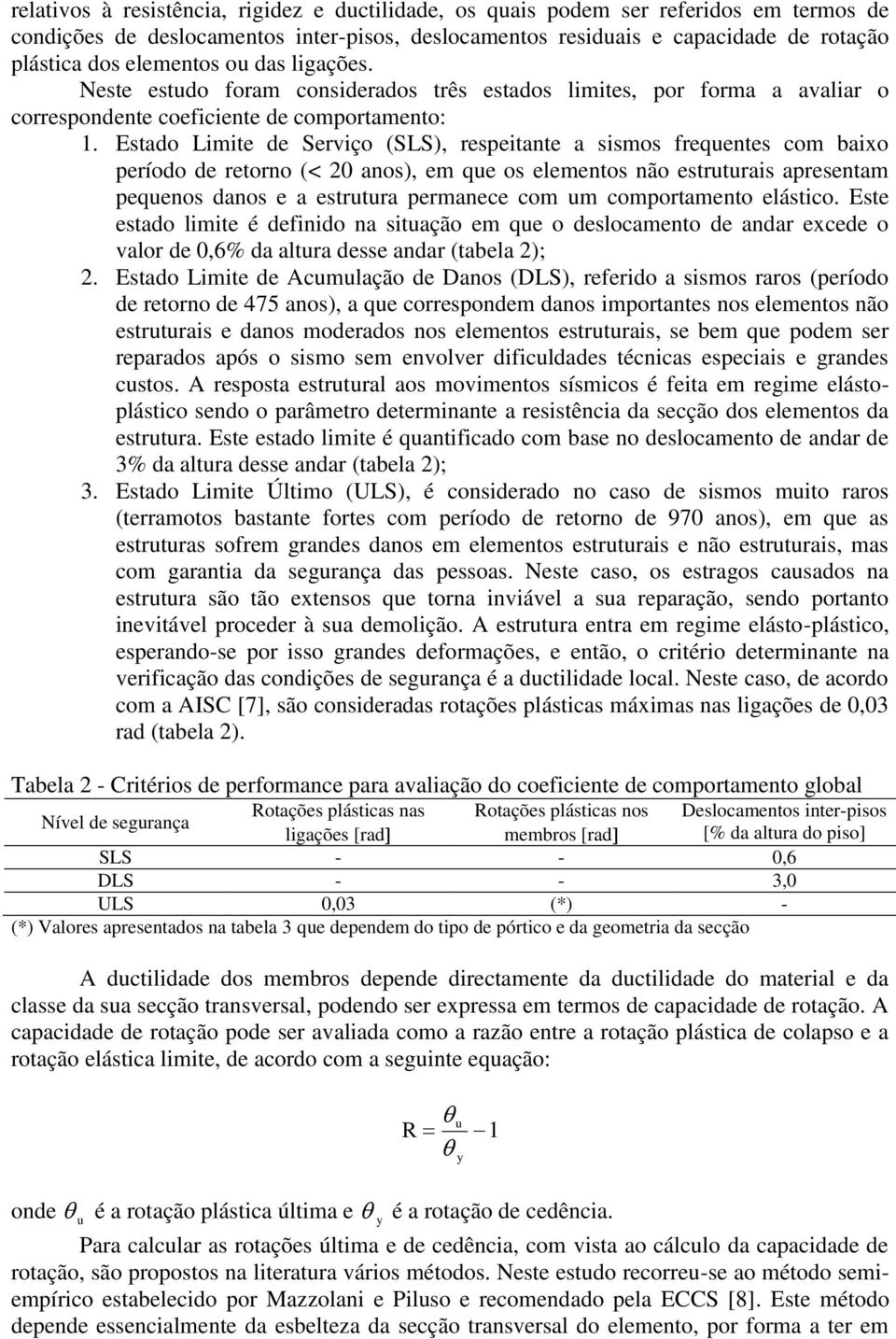 relativos à resistência, rigidez e ductilidade, os quais podem ser referidos em termos de condições de deslocamentos inter-pisos, deslocamentos residuais e capacidade de rotação plástica dos elementos ou das ligações.

Neste estudo foram considerados três estados limites, por forma a avaliar o correspondente coeficiente de comportamento:

1. Estado Limite de Serviço (SLS), respeitante a sismos frequentes com baixo período de retorno (< 20 anos), em que os elementos não estruturais apresentam pequenos danos e a estrutura permanece com um comportamento elástico. Este estado limite é definido na situação em que o deslocamento de andar excede o valor de 0,6% da altura desse andar (tabela 2);

2. Estado Limite de Acumulação de Danos (DLS), referido a sismos raros (período de retorno de 475 anos), a que correspondem danos importantes nos elementos não estruturais e danos moderados nos elementos estruturais, se bem que podem ser reparados após o sismo sem envolver dificuldades técnicas especiais e grandes custos. A resposta estrutural aos movimentos sísmicos é feita em regime elásto-plástico sendo o parâmetro determinante a resistência da secção dos elementos da estrutura. Este estado limite é quantificado com base no deslocamento de andar de 3% da altura desse andar (tabela 2);

3. Estado Limite Último (ULS), é considerado no caso de sismos muito raros (terramotos bastante fortes com período de retorno de 970 anos), em que as estruturas sofrem grandes danos em elementos estruturais e não estruturais, mas com garantia da segurança das pessoas. Neste caso, os estragos causados na estrutura são tão extensos que torna inviável a sua reparação, sendo portanto inevitável proceder à sua demolição. A estrutura entra em regime elásto-plástico, esperando-se por isso grandes deformações, e então, o critério determinante na verificação das condições de segurança é a ductilidade local. Neste caso, de acordo com a AISC [7], são consideradas rotações plásticas máximas nas ligações de 0,03 rad (tabela 2).

Tabela 2 - Critérios de performance para avaliação do coeficiente de comportamento global

| Nível de segurança | Rotações plásticas nas ligações [rad] | Rotações plásticas nos membros [rad] | Deslocamentos inter-pisos [% da altura do piso] |
|---|---|---|---|
| SLS | - | - | 0,6 |
| DLS | - | - | 3,0 |
| ULS | 0,03 | (*) | - |

(*) Valores apresentados na tabela 3 que dependem do tipo de pórtico e da geometria da secção

A ductilidade dos membros depende directamente da ductilidade do material e da classe da sua secção transversal, podendo ser expressa em termos de capacidade de rotação. A capacidade de rotação pode ser avaliada como a razão entre a rotação plástica de colapso e a rotação elástica limite, de acordo com a seguinte equação:

$R = \frac{\theta_u}{\theta_y} - 1$

onde $\theta_u$ é a rotação plástica última e $\theta_y$ é a rotação de cedência.

Para calcular as rotações última e de cedência, com vista ao cálculo da capacidade de rotação, são propostos na literatura vários métodos. Neste estudo recorreu-se ao método semi-empírico estabelecido por Mazzolani e Piluso e recomendado pela ECCS [8]. Este método depende essencialmente da esbelteza da secção transversal do elemento, por forma a ter em